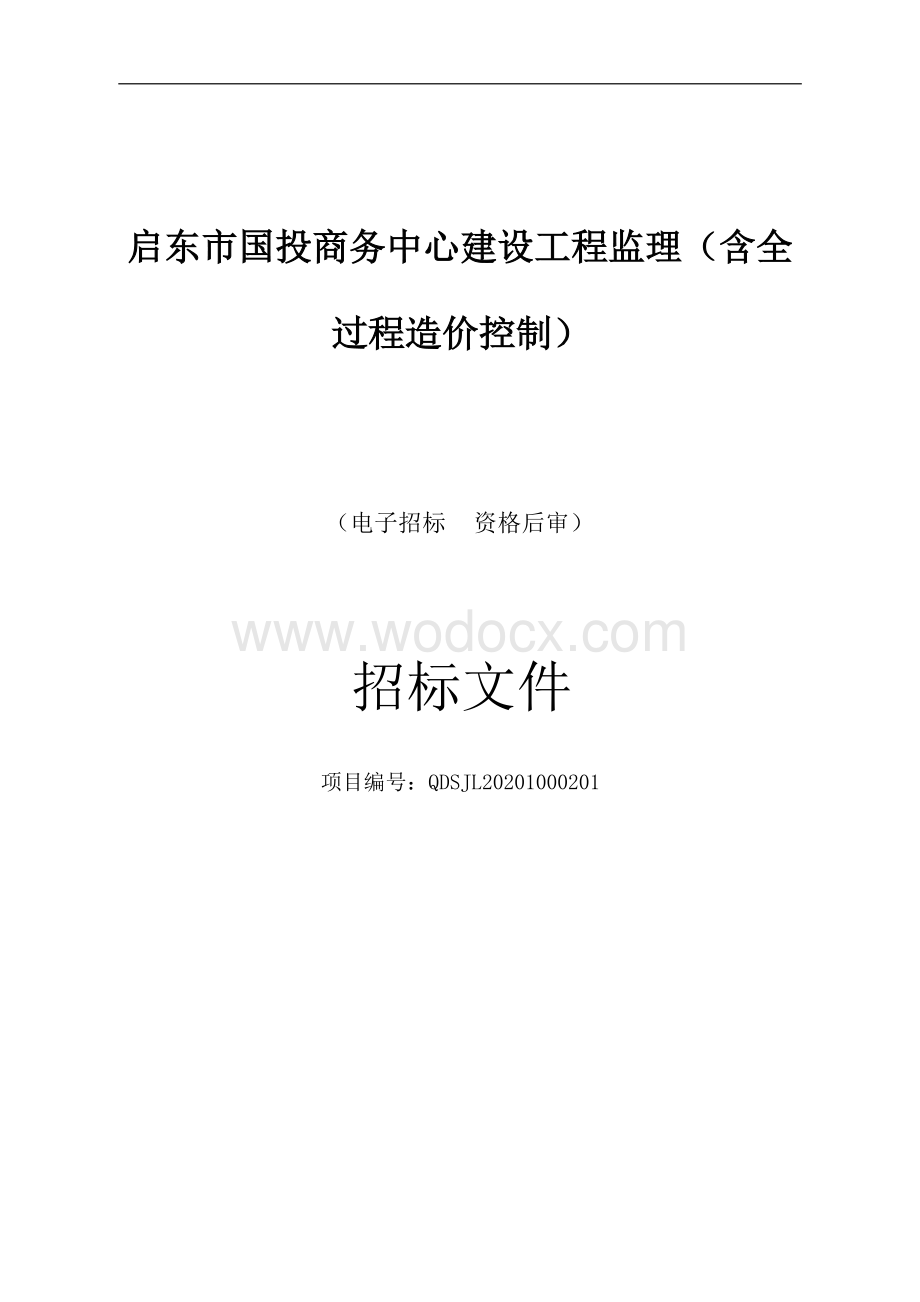 启东市国投商务中心建设工程监理（含全过程造价控制）

（电子招标　资格后审）

www.wodocx.com

招标文件

项目编号：QDSJL20201000201